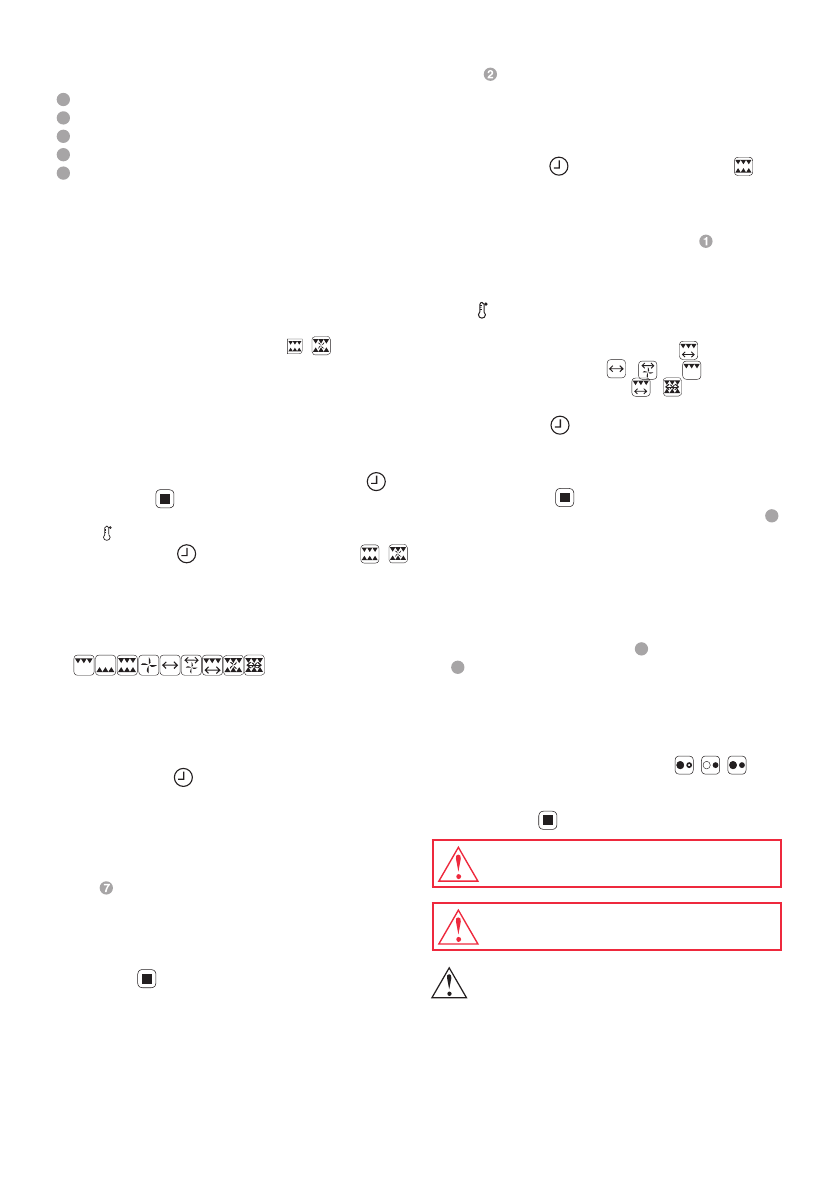 2

1

7